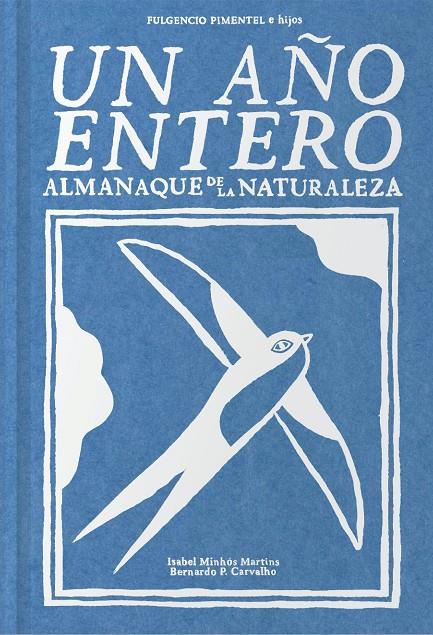 FULGENCIO PIMENTEL e hijos

UN AÑO ENTERO

ALMANAQUE DE LA NATURALEZA

Isabel Minhós Martins
Bernardo P. Carvalho